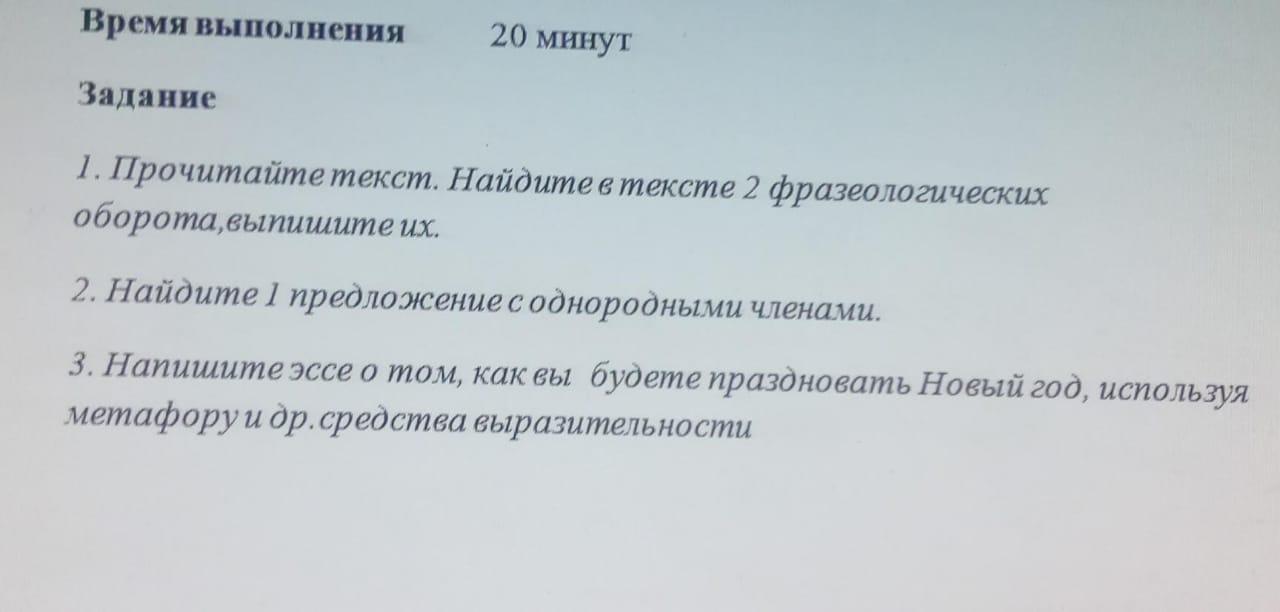 Время выполнения 20 минут

Задание

1. Прочитайте текст. Найдите в тексте 2 фразеологических оборота,выпишите их.

2. Найдите 1 предложение с однородными членами.

3. Напишите эссе о том, как вы будете праздновать Новый год, используя метафору и др.средства выразительности